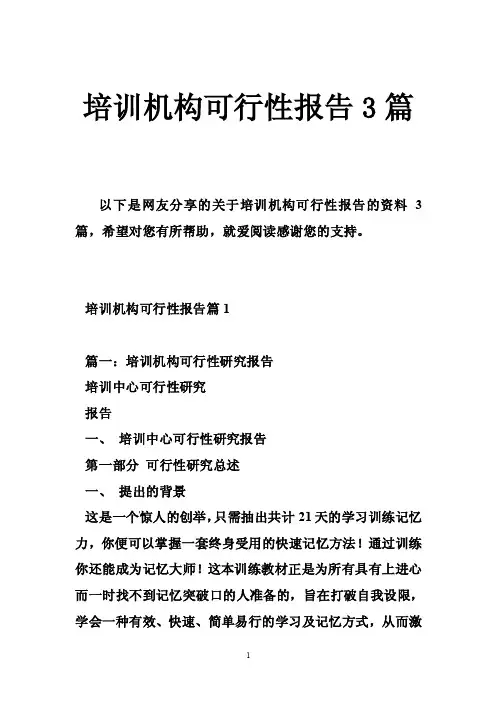 培训机构可行性报告 3 篇

以下是网友分享的关于培训机构可行性报告的资料 3 篇，希望对您有所帮助，就爱阅读感谢您的支持。

培训机构可行性报告篇 1

篇一：培训机构可行性研究报告

培训中心可行性研究

报告

一、 培训中心可行性研究报告

第一部分 可行性研究总述

一、 提出的背景

这是一个惊人的创举，只需抽出共计 21 天的学习训练记忆力，你便可以掌握一套终身受用的快速记忆方法！通过训练你还能成为记忆大师！这本训练教材正是为所有具有上进心而一时找不到记忆突破口的人准备的，旨在打破自我设限，学会一种有效、快速、简单易行的学习及记忆方式，从而激

1